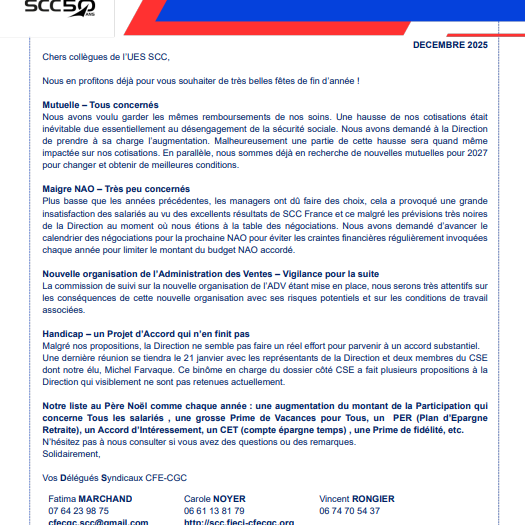 SCC50 ANS

DECEMBRE 2025

Chers collègues de l'UES SCC,

Nous en profitons déjà pour vous souhaiter de très belles fêtes de fin d'année !

Mutuelle – Tous concernés
Nous avons voulu garder les mêmes remboursements de nos soins. Une hausse de nos cotisations était inévitable due essentiellement au désengagement de la sécurité sociale. Nous avons demandé à la Direction de prendre à sa charge l'augmentation. Malheureusement une partie de cette hausse sera quand même impactée sur nos cotisations. En parallèle, nous sommes déjà en recherche de nouvelles mutuelles pour 2027 pour changer et obtenir de meilleures conditions.

Maigre NAO – Très peu concernés
Plus basse que les années précédentes, les managers ont dû faire des choix, cela a provoqué une grande insatisfaction des salariés au vu des excellents résultats de SCC France et ce malgré les prévisions très noires de la Direction au moment où nous étions à la table des négociations. Nous avons demandé d'avancer le calendrier des négociations pour la prochaine NAO pour éviter les craintes financières régulièrement invoquées chaque année pour limiter le montant du budget NAO accordé.

Nouvelle organisation de l'Administration des Ventes – Vigilance pour la suite
La commission de suivi sur la nouvelle organisation de l'ADV étant mise en place, nous serons très attentifs sur les conséquences de cette nouvelle organisation avec ses risques potentiels et sur les conditions de travail associées.

Handicap – un Projet d'Accord qui n'en finit pas
Malgré nos propositions, la Direction ne semble pas faire un réel effort pour parvenir à un accord substantiel.
Une dernière réunion se tiendra le 21 janvier avec les représentants de la Direction et deux membres du CSE dont notre élu, Michel Farvaque. Ce binôme en charge du dossier côté CSE a fait plusieurs propositions à la Direction qui visiblement ne sont pas retenues actuellement.

Notre liste au Père Noël comme chaque année : une augmentation du montant de la Participation qui concerne Tous les salariés , une grosse Prime de Vacances pour Tous, un PER (Plan d'Epargne Retraite), un Accord d'Intéressement, un CET (compte épargne temps) , une Prime de fidélité, etc.
N'hésitez pas à nous consulter si vous avez des questions ou des remarques.
Solidairement,

Vos Délégués Syndicaux CFE-CGC

Fatima MARCHAND
07 64 23 98 75
cfecgc.scc@gmail.com

Carole NOYER
06 61 13 81 79
http://scc.fieci-cfecgc.org

Vincent RONGIER
06 74 70 54 37